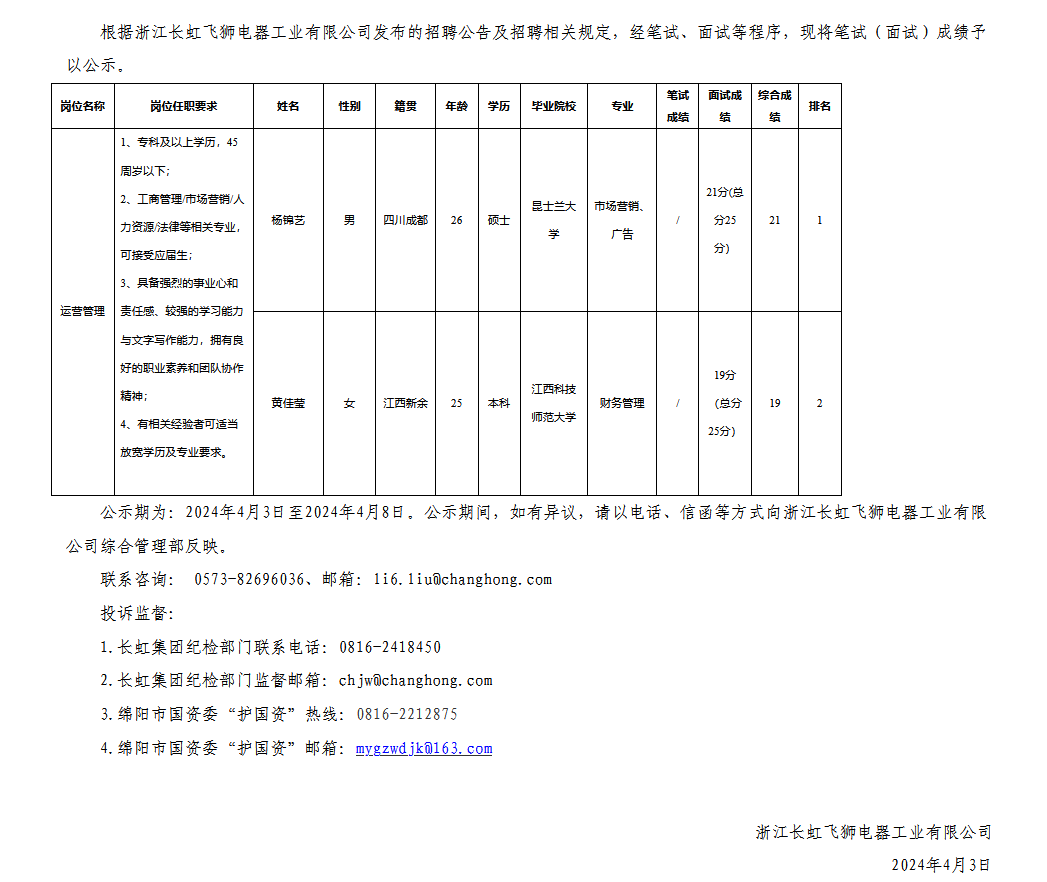 根据浙江长虹飞狮电器工业有限公司发布的招聘公告及招聘相关规定，经笔试、面试等程序，现将笔试（面试）成绩予以公示。

| 岗位名称 | 岗位任职要求 | 姓名 | 性别 | 籍贯 | 年龄 | 学历 | 毕业院校 | 专业 | 笔试成绩 | 面试成绩 | 综合成绩 | 排名 |
|---|---|---|---|---|---|---|---|---|---|---|---|---|
| 运营管理 | 1、专科及以上学历，45周岁以下；2、工商管理/市场营销/人力资源/法律等相关专业，可接受应届生；3、具备强烈的事业心和责任感、较强的学习能力与文字写作能力，拥有良好的职业素养和团队协作精神；4、有相关经验者可适当放宽学历及专业要求。 | 杨锦艺 | 男 | 四川成都 | 26 | 硕士 | 昆士兰大学 | 市场营销、广告 | / | 21分(总分25分) | 21 | 1 |
| | | 黄佳莹 | 女 | 江西新余 | 25 | 本科 | 江西科技师范大学 | 财务管理 | / | 19分（总分25分） | 19 | 2 |

公示期为：2024年4月3日至2024年4月8日。公示期间，如有异议，请以电话、信函等方式向浙江长虹飞狮电器工业有限公司综合管理部反映。

联系咨询： 0573-82696036、邮箱：li6.liu@changhong.com

投诉监督：

1.长虹集团纪检部门联系电话：0816-2418450

2.长虹集团纪检部门监督邮箱：chjw@changhong.com

3.绵阳市国资委“护国资”热线：0816-2212875

4.绵阳市国资委“护国资”邮箱：mygzwdjk@163.com

浙江长虹飞狮电器工业有限公司

2024年4月3日